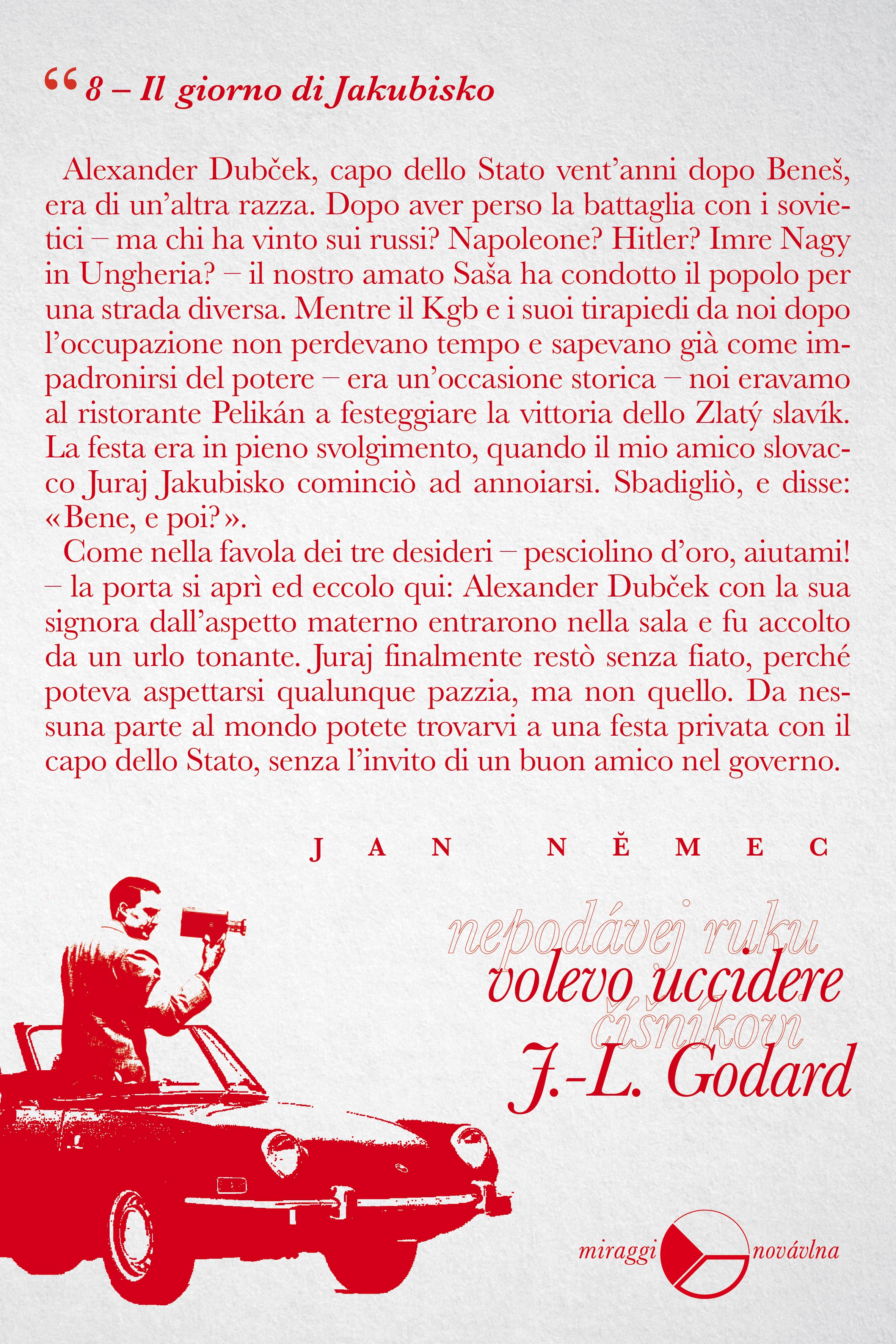 “ 8 – Il giorno di Jakubisko

Alexander Dubček, capo dello Stato vent’anni dopo Beneš, era di un’altra razza. Dopo aver perso la battaglia con i sovietici – ma chi ha vinto sui russi? Napoleone? Hitler? Imre Nagy in Ungheria? – il nostro amato Saša ha condotto il popolo per una strada diversa. Mentre il Kgb e i suoi tirapiedi da noi dopo l’occupazione non perdevano tempo e sapevano già come impadronirsi del potere – era un’occasione storica – noi eravamo al ristorante Pelikán a festeggiare la vittoria dello Zlatý slavík. La festa era in pieno svolgimento, quando il mio amico slovacco Juraj Jakubisko cominciò ad annoiarsi. Sbadigliò, e disse: «Bene, e poi?».

Come nella favola dei tre desideri – pesciolino d’oro, aiutami! – la porta si aprì ed eccolo qui: Alexander Dubček con la sua signora dall’aspetto materno entrarono nella sala e fu accolto da un urlo tonante. Juraj finalmente restò senza fiato, perché poteva aspettarsi qualunque pazzia, ma non quello. Da nessuna parte al mondo potete trovarvi a una festa privata con il capo dello Stato, senza l’invito di un buon amico nel governo.

JAN NĚMEC

nepodávej ruku
volevo uccidere
číšníkovi
J.-L. Godard

miraggi novávlna